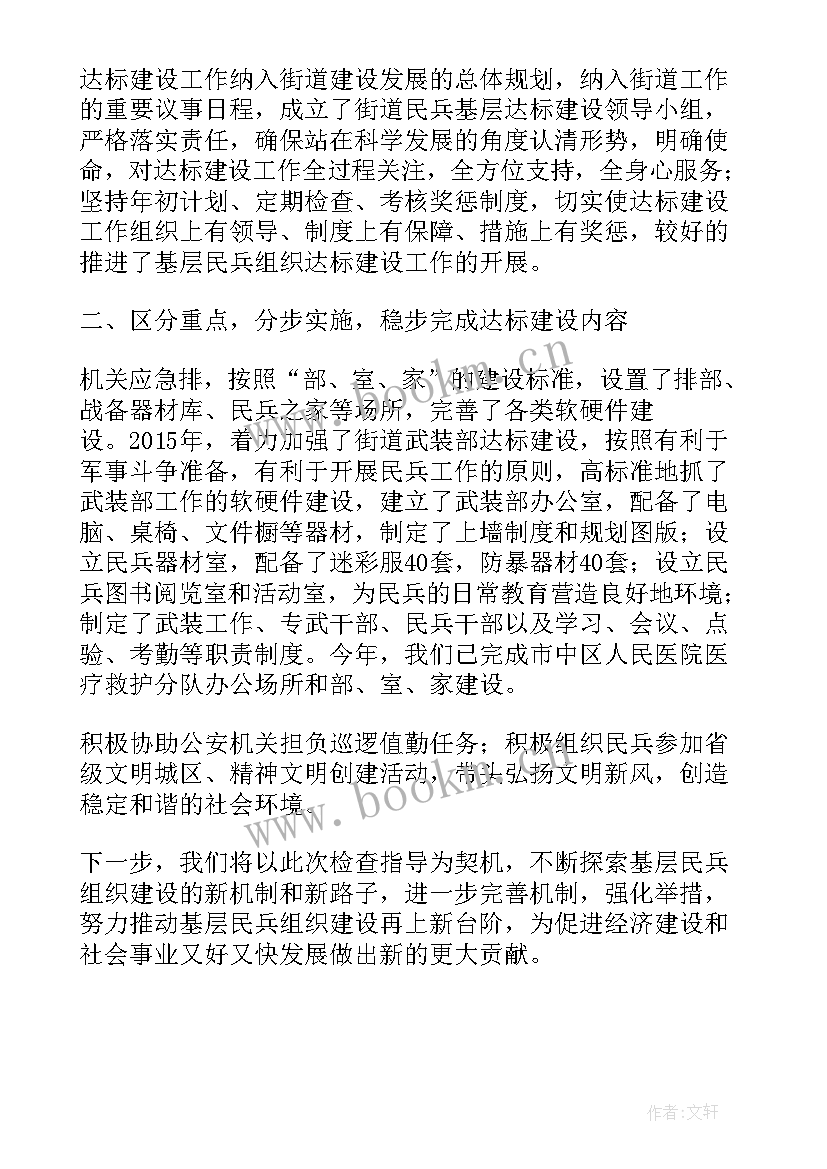 达标建设工作纳入街道建设发展的总体规划，纳入街道工作的重要议事日程，成立了街道民兵基层达标建设领导小组，严格落实责任，确保站在科学发展的角度认清形势，明确使命，对达标建设工作全过程关注，全方位支持，全身心服务；坚持年初计划、定期检查、考核奖惩制度，切实使达标建设工作组织上有领导、制度上有保障、措施上有奖惩，较好的推进了基层民兵组织达标建设工作的开展。

二、区分重点，分步实施，稳步完成达标建设内容

机关应急排，按照“部、室、家”的建设标准，设置了排部、战备器材库、民兵之家等场所，完善了各类软硬件建设。2015年，着力加强了街道武装部达标建设，按照有利于军事斗争准备，有利于开展民兵工作的原则，高标准地抓了武装部工作的软硬件建设，建立了武装部办公室，配备了电脑、桌椅、文件橱等器材，制定了上墙制度和规划图版；设立民兵器材室，配备了迷彩服40套，防暴器材40套；设立民兵图书阅览室和活动室，为民兵的日常教育营造良好地环境；制定了武装工作、专武干部、民兵干部以及学习、会议、点验、考勤等职责制度。今年，我们已完成市中区人民医院医疗救护分队办公场所和部、室、家建设。

积极协助公安机关担负巡逻值勤任务；积极组织民兵参加省级文明城区、精神文明创建活动，带头弘扬文明新风，创造稳定和谐的社会环境。

下一步，我们将以此次检查指导为契机，不断探索基层民兵组织建设的新机制和新路子，进一步完善机制，强化举措，努力推动基层民兵组织建设再上新台阶，为促进经济建设和社会事业又好又快发展做出新的更大贡献。

www.bookm.cn

www.bookm.cn

作者：文轩